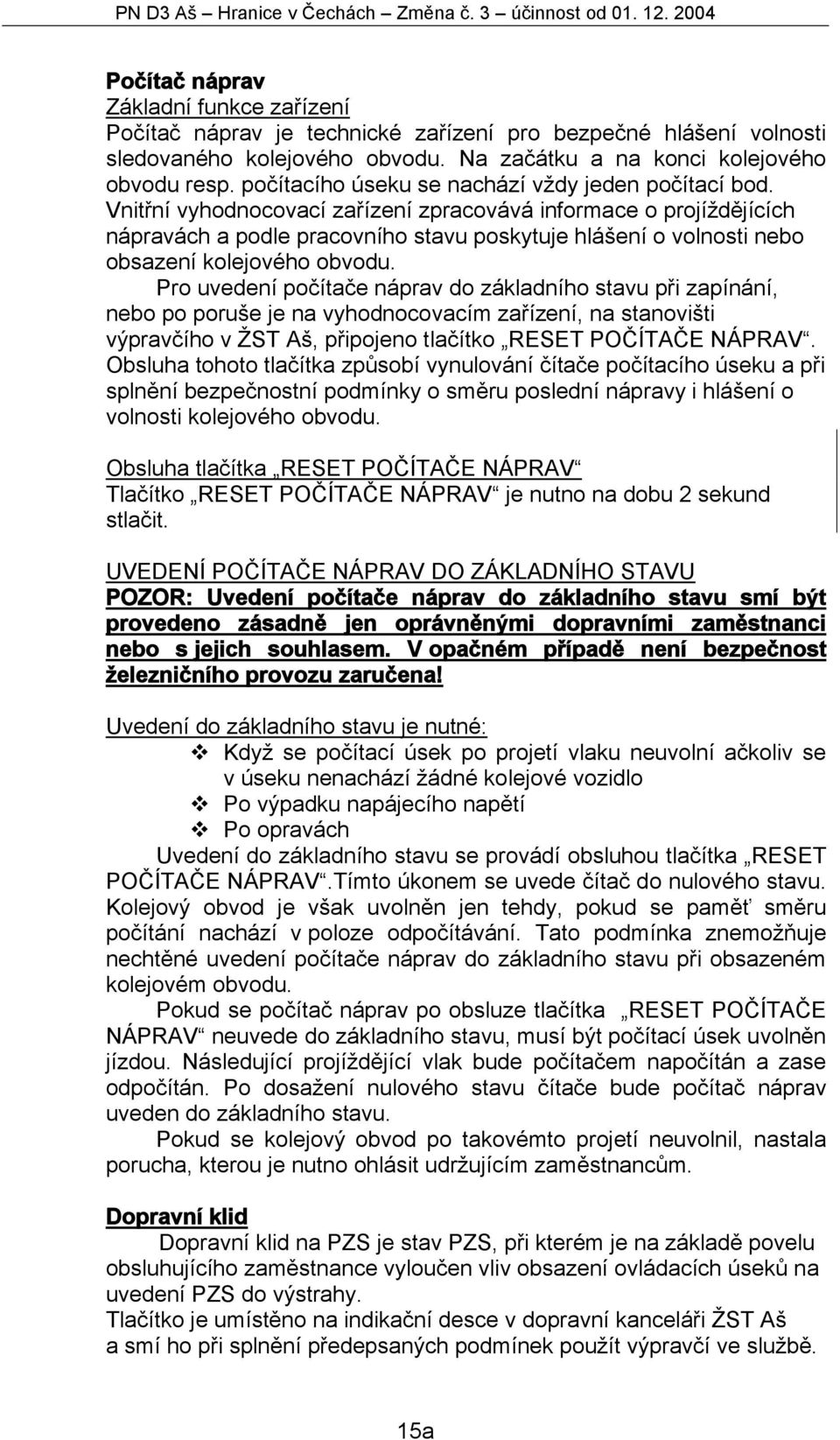 PN D3 Aš – Hranice v Čechách – Změna č. 3 – účinnost od 01. 12. 2004

Počítač náprav
Základní funkce zařízení
Počítač náprav je technické zařízení pro bezpečné hlášení volnosti sledovaného kolejového obvodu. Na začátku a na konci kolejového obvodu resp. počítacího úseku se nachází vždy jeden počítací bod.
Vnitřní vyhodnocovací zařízení zpracovává informace o projíždějících nápravách a podle pracovního stavu poskytuje hlášení o volnosti nebo obsazení kolejového obvodu.
Pro uvedení počítače náprav do základního stavu při zapínání, nebo po poruše je na vyhodnocovacím zařízení, na stanovišti výpravčího v ŽST Aš, připojeno tlačítko „RESET POČÍTAČE NÁPRAV“. Obsluha tohoto tlačítka způsobí vynulování čítače počítacího úseku a při splnění bezpečnostní podmínky o směru poslední nápravy i hlášení o volnosti kolejového obvodu.

Obsluha tlačítka „RESET POČÍTAČE NÁPRAV“
Tlačítko „RESET POČÍTAČE NÁPRAV“ je nutno na dobu 2 sekund stlačit.

UVEDENÍ POČÍTAČE NÁPRAV DO ZÁKLADNÍHO STAVU
POZOR: Uvedení počítače náprav do základního stavu smí být provedeno zásadně jen oprávněnými dopravními zaměstnanci nebo s jejich souhlasem. V opačném případě není bezpečnost železničního provozu zaručena!

Uvedení do základního stavu je nutné:
❖ Když se počítací úsek po projetí vlaku neuvolní ačkoliv se v úseku nenachází žádné kolejové vozidlo
❖ Po výpadku napájecího napětí
❖ Po opravách
Uvedení do základního stavu se provádí obsluhou tlačítka „RESET POČÍTAČE NÁPRAV“.Tímto úkonem se uvede čítač do nulového stavu. Kolejový obvod je však uvolněn jen tehdy, pokud se paměť směru počítání nachází v poloze odpočítávání. Tato podmínka znemožňuje nechtěné uvedení počítače náprav do základního stavu při obsazeném kolejovém obvodu.
Pokud se počítač náprav po obsluze tlačítka „RESET POČÍTAČE NÁPRAV“ neuvede do základního stavu, musí být počítací úsek uvolněn jízdou. Následující projíždějící vlak bude počítačem napočítán a zase odpočítán. Po dosažení nulového stavu čítače bude počítač náprav uveden do základního stavu.
Pokud se kolejový obvod po takovémto projetí neuvolnil, nastala porucha, kterou je nutno ohlásit udržujícím zaměstnancům.

Dopravní klid
Dopravní klid na PZS je stav PZS, při kterém je na základě povelu obsluhujícího zaměstnance vyloučen vliv obsazení ovládacích úseků na uvedení PZS do výstrahy.
Tlačítko je umístěno na indikační desce v dopravní kanceláři ŽST Aš a smí ho při splnění předepsaných podmínek použít výpravčí ve službě.

15a